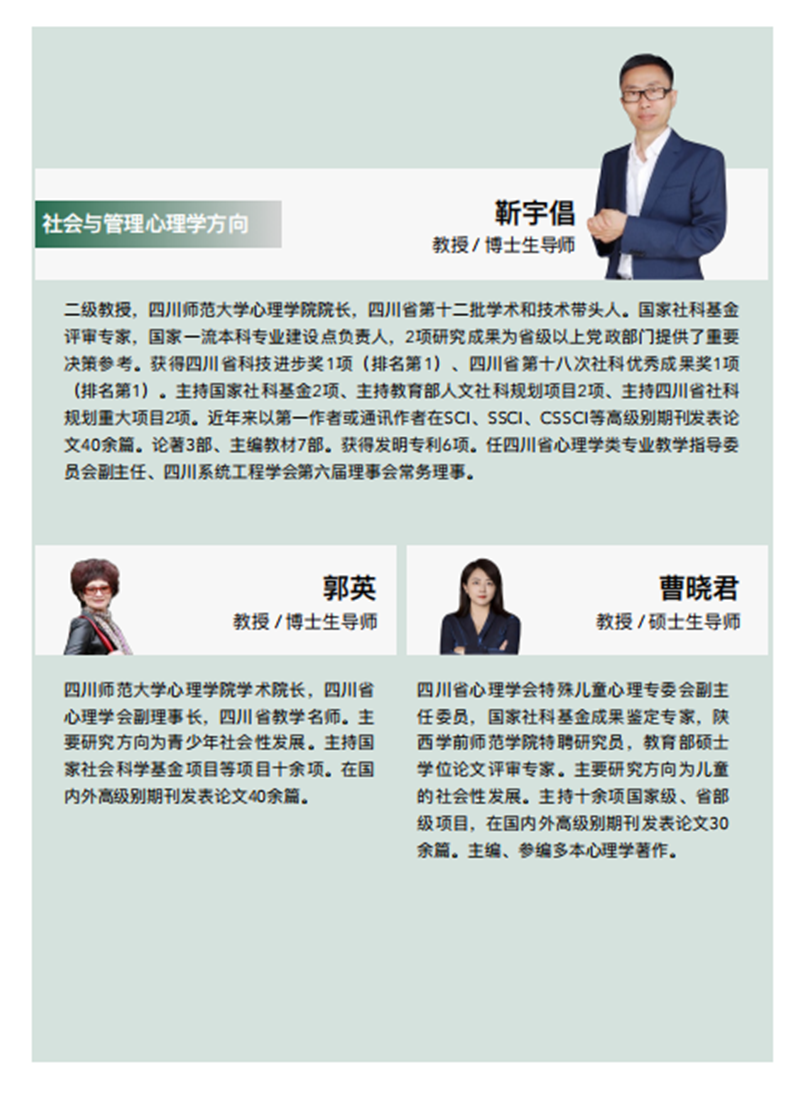 社会与管理心理学方向

靳宇倡

教授 / 博士生导师

二级教授，四川师范大学心理学院院长，四川省第十二批学术和技术带头人。国家社科基金评审专家，国家一流本科专业建设点负责人，2项研究成果为省级以上党政部门提供了重要决策参考。获得四川省科技进步奖1项（排名第1）、四川省第十八次社科优秀成果奖1项（排名第1）。主持国家社科基金2项、主持教育部人文社科规划项目2项、主持四川省社科规划重大项目2项。近年来以第一作者或通讯作者在SCI、SSCI、CSSCI等高级别期刊发表论文40余篇。论著3部、主编教材7部。获得发明专利6项。任四川省心理学类专业教学指导委员会副主任、四川系统工程学会第六届理事会常务理事。

郭英

教授 / 博士生导师

四川师范大学心理学院学术院长，四川省心理学会副理事长，四川省教学名师。主要研究方向为青少年社会性发展。主持国家社会科学基金项目等项目十余项。在国内外高级别期刊发表论文40余篇。

曹晓君

教授 / 硕士生导师

四川省心理学会特殊儿童心理专委会副主任委员，国家社科基金成果鉴定专家，陕西学前师范学院特聘研究员，教育部硕士学位论文评审专家。主要研究方向为儿童的社会性发展。主持十余项国家级、省部级项目，在国内外高级别期刊发表论文30余篇。主编、参编多本心理学著作。